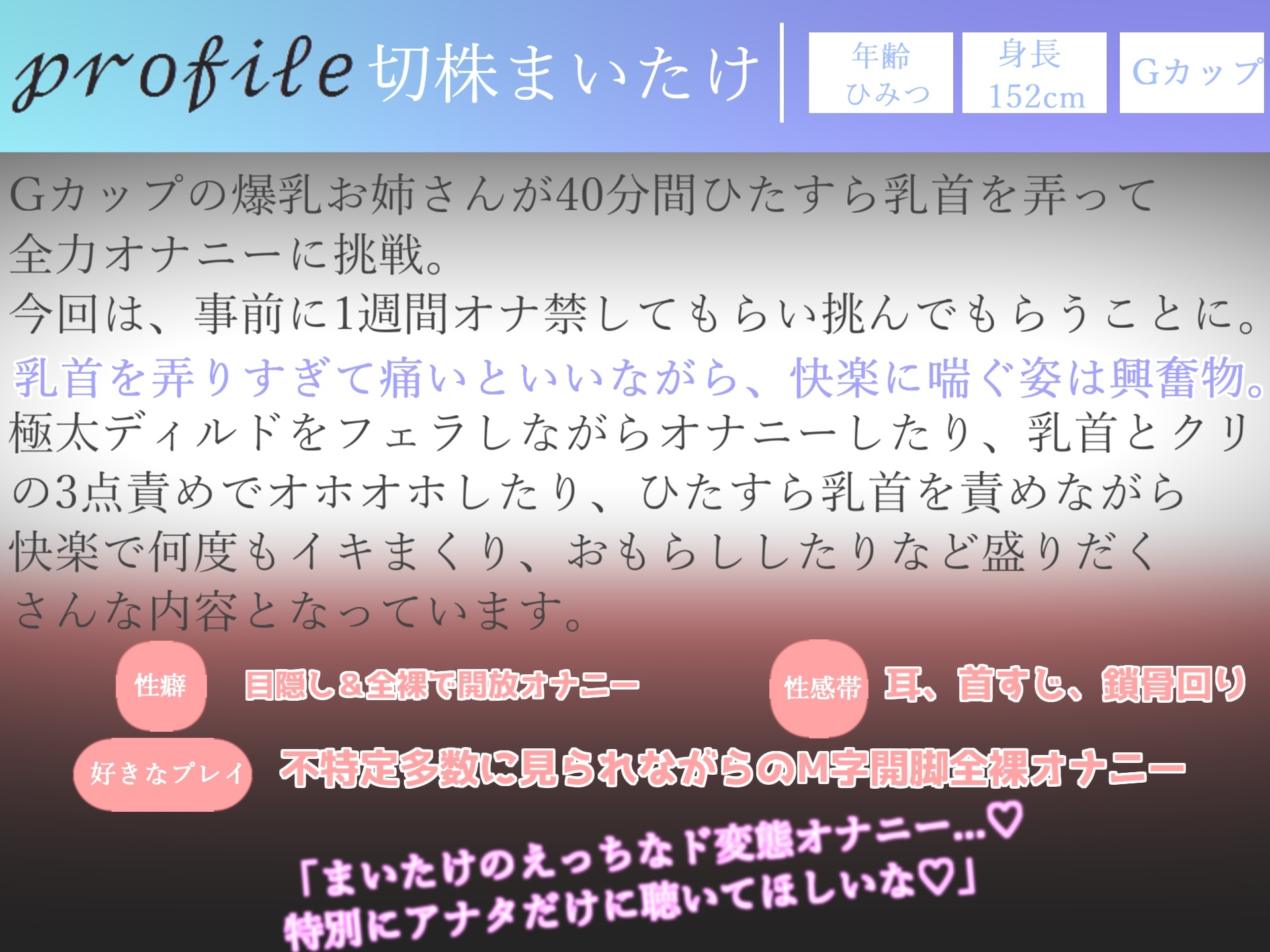 profile 切株まいたけ

年齢 ひみつ

身長 152cm

Gカップ

Gカップの爆乳お姉さんが40分間ひたすら乳首を弄って全力オナニーに挑戦。
今回は、事前に1週間オナ禁してもらい挑んでもらうことに。
乳首を弄りすぎて痛いといいながら、快楽に喘ぐ姿は興奮物。
極太ディルドをフェラしながらオナニーしたり、乳首とクリの3点責めでオホオホしたり、ひたすら乳首を責めながら快楽で何度もイキまくり、おもらししたりなど盛りだくさんな内容となっています。

性癖 目隠し＆全裸で開放オナニー

性感帯 耳、首すじ、鎖骨回り

好きなプレイ 不特定多数に見られながらのM字開脚全裸オナニー

「まいたけのえっちなド変態オナニー…♡
特別にアナタだけに聴いてほしいな♡」